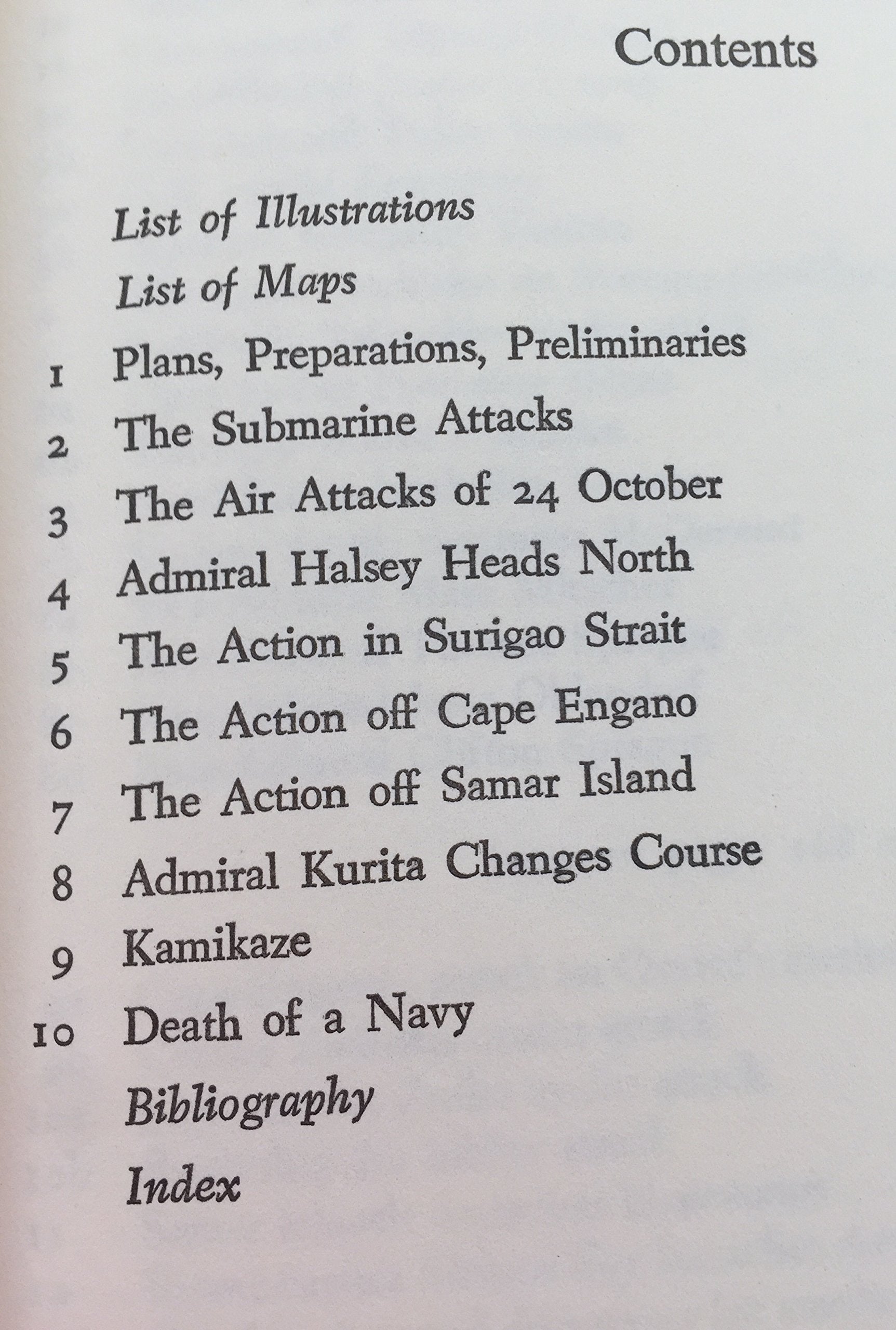 Contents

List of Illustrations
List of Maps
1 Plans, Preparations, Preliminaries
2 The Submarine Attacks
3 The Air Attacks of 24 October
4 Admiral Halsey Heads North
5 The Action in Surigao Strait
6 The Action off Cape Engano
7 The Action off Samar Island
8 Admiral Kurita Changes Course
9 Kamikaze
10 Death of a Navy
Bibliography
Index